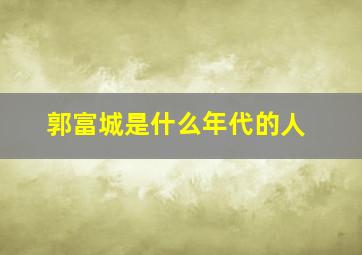 郭富城是什么年代的人